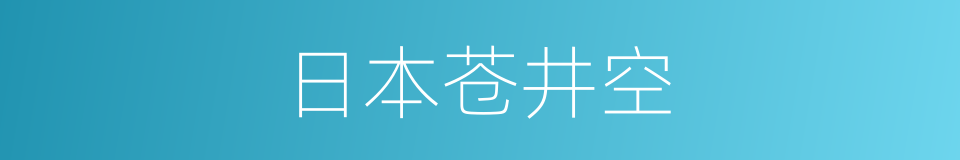 日本苍井空